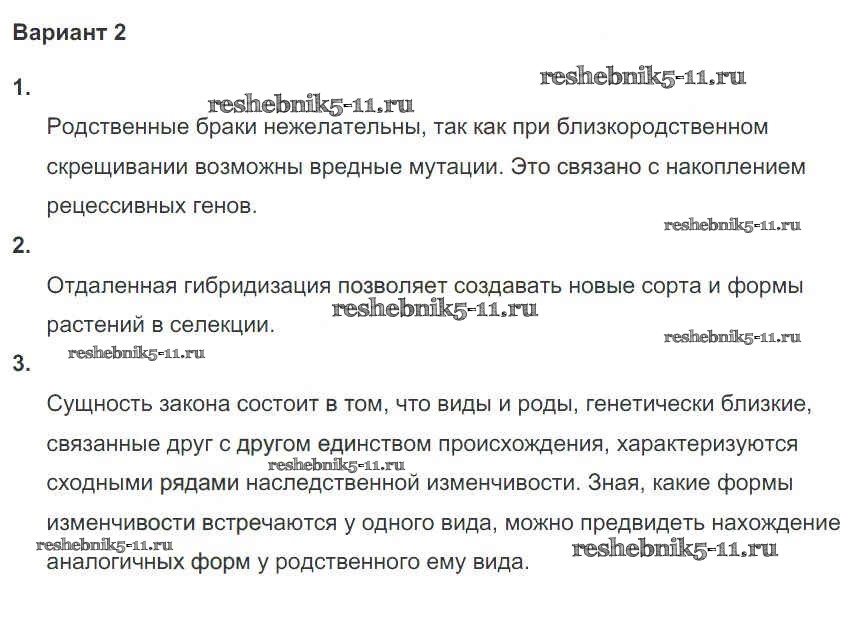 Вариант 2

1.

reshebnik5-11.ru

reshebnik5-11.ru

Родственные браки нежелательны, так как при близкородственном скрещивании возможны вредные мутации. Это связано с накоплением рецессивных генов.

reshebnik5-11.ru

2.

Отдаленная гибридизация позволяет создавать новые сорта и формы растений в селекции.

reshebnik5-11.ru

reshebnik5-11.ru

reshebnik5-11.ru

3.

Сущность закона состоит в том, что виды и роды, генетически близкие, связанные друг с другом единством происхождения, характеризуются сходными рядами наследственной изменчивости. Зная, какие формы изменчивости встречаются у одного вида, можно предвидеть нахождение аналогичных форм у родственного ему вида.

reshebnik5-11.ru

reshebnik5-11.ru

reshebnik5-11.ru